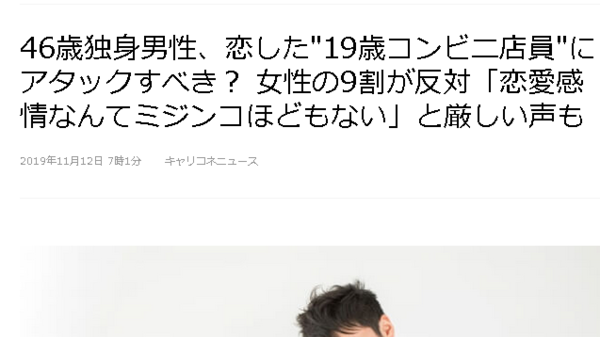 46歳独身男性、恋した"19歳コンビニ店員"にアタックすべき？ 女性の9割が反対「恋愛感情なんてミジンコほどもない」と厳しい声も

2019年11月12日 7時1分 キャリコネニュース